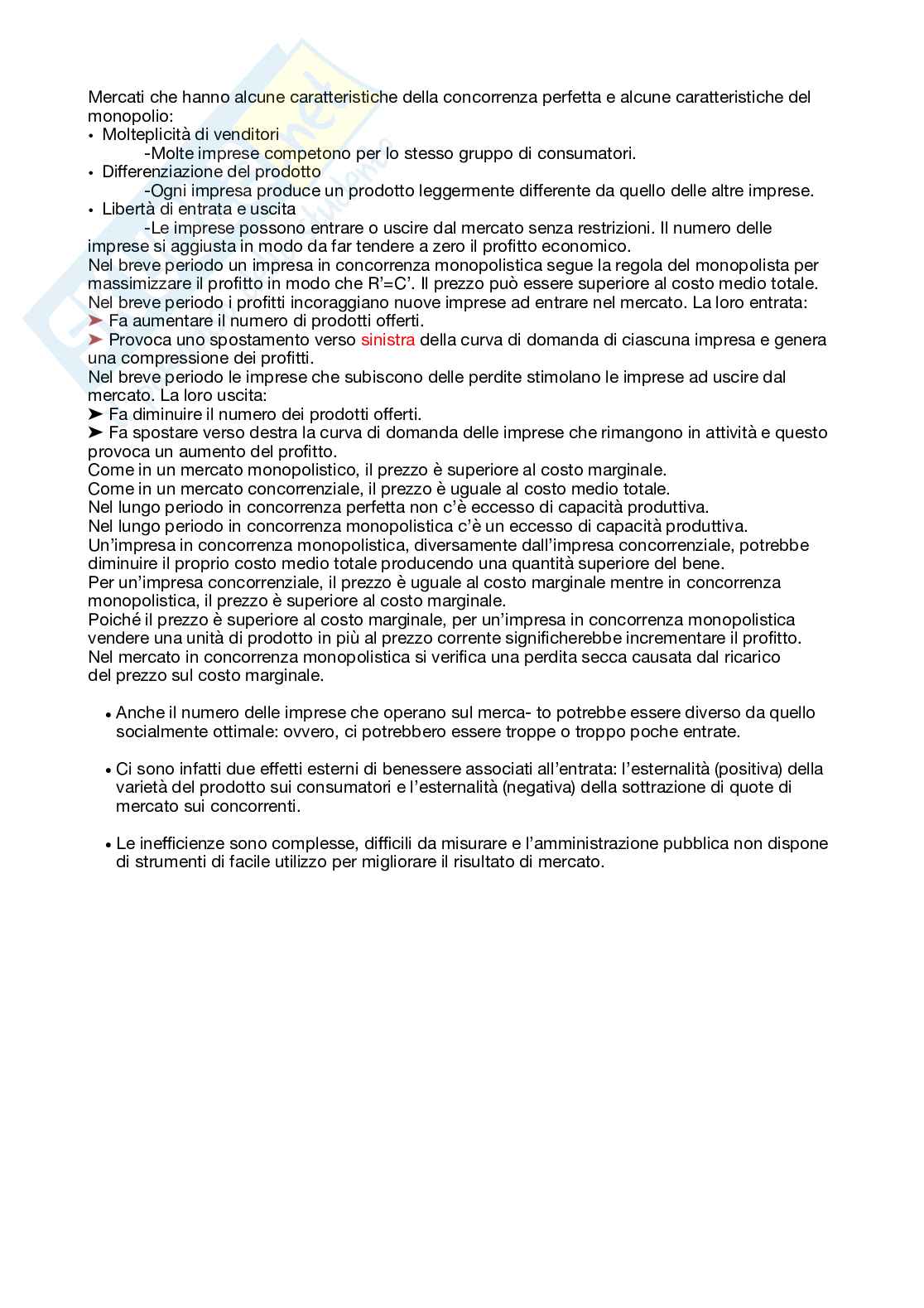 Mercati che hanno alcune caratteristiche della concorrenza perfetta e alcune caratteristiche del monopolio:
• Molteplicità di venditori
-Molte imprese competono per lo stesso gruppo di consumatori.
• Differenziazione del prodotto
-Ogni impresa produce un prodotto leggermente differente da quello delle altre imprese.
• Libertà di entrata e uscita
-Le imprese possono entrare o uscire dal mercato senza restrizioni. Il numero delle imprese si aggiusta in modo da far tendere a zero il profitto economico.
Nel breve periodo un impresa in concorrenza monopolistica segue la regola del monopolista per massimizzare il profitto in modo che R'=C'. Il prezzo può essere superiore al costo medio totale.
Nel breve periodo i profitti incoraggiano nuove imprese ad entrare nel mercato. La loro entrata:
➤ Fa aumentare il numero di prodotti offerti.
➤ Provoca uno spostamento verso sinistra della curva di domanda di ciascuna impresa e genera una compressione dei profitti.
Nel breve periodo le imprese che subiscono delle perdite stimolano le imprese ad uscire dal mercato. La loro uscita:
➤ Fa diminuire il numero dei prodotti offerti.
➤ Fa spostare verso destra la curva di domanda delle imprese che rimangono in attività e questo provoca un aumento del profitto.
Come in un mercato monopolistico, il prezzo è superiore al costo marginale.
Come in un mercato concorrenziale, il prezzo è uguale al costo medio totale.
Nel lungo periodo in concorrenza perfetta non c'è eccesso di capacità produttiva.
Nel lungo periodo in concorrenza monopolistica c'è un eccesso di capacità produttiva.
Un'impresa in concorrenza monopolistica, diversamente dall'impresa concorrenziale, potrebbe diminuire il proprio costo medio totale producendo una quantità superiore del bene.
Per un'impresa concorrenziale, il prezzo è uguale al costo marginale mentre in concorrenza monopolistica, il prezzo è superiore al costo marginale.
Poiché il prezzo è superiore al costo marginale, per un'impresa in concorrenza monopolistica vendere una unità di prodotto in più al prezzo corrente significherebbe incrementare il profitto.
Nel mercato in concorrenza monopolistica si verifica una perdita secca causata dal ricarico del prezzo sul costo marginale.

• Anche il numero delle imprese che operano sul merca- to potrebbe essere diverso da quello socialmente ottimale: ovvero, ci potrebbero essere troppe o troppo poche entrate.

• Ci sono infatti due effetti esterni di benessere associati all'entrata: l'esternalità (positiva) della varietà del prodotto sui consumatori e l'esternalità (negativa) della sottrazione di quote di mercato sui concorrenti.

• Le inefficienze sono complesse, difficili da misurare e l'amministrazione pubblica non dispone di strumenti di facile utilizzo per migliorare il risultato di mercato.